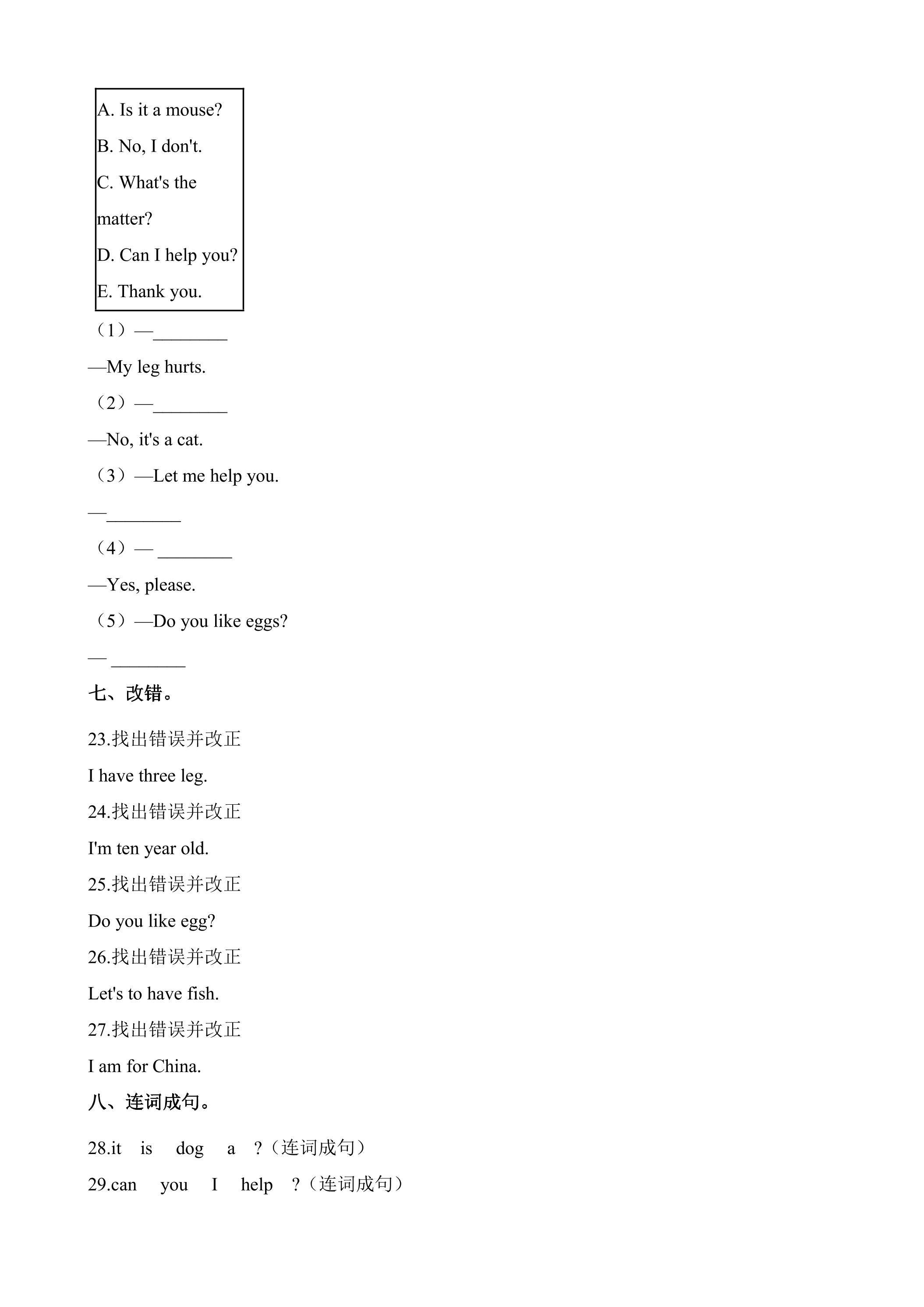 A. Is it a mouse?
B. No, I don't.
C. What's the matter?
D. Can I help you?
E. Thank you.

（1）—____
—My leg hurts.
（2）—____
—No, it's a cat.
（3）—Let me help you.
—____
（4）— ____
—Yes, please.
（5）—Do you like eggs?
— ____

七、改错。

23.找出错误并改正
I have three leg.
24.找出错误并改正
I'm ten year old.
25.找出错误并改正
Do you like egg?
26.找出错误并改正
Let's to have fish.
27.找出错误并改正
I am for China.

八、连词成句。

28.it is dog a ?（连词成句）
29.can you I help ?（连词成句）